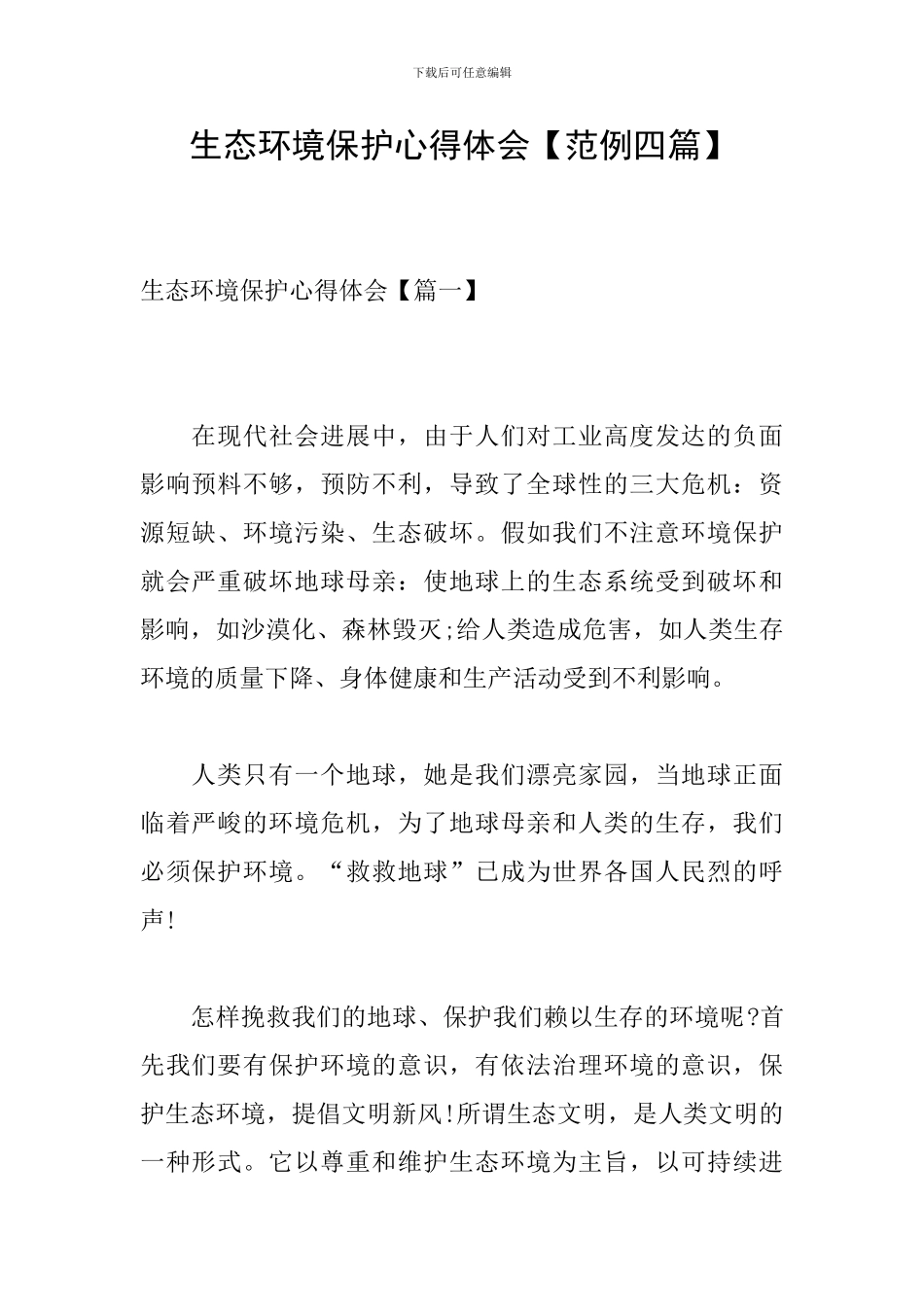 下载后可任意编辑

生态环境保护心得体会【范例四篇】

生态环境保护心得体会【篇一】

在现代社会进展中，由于人们对工业高度发达的负面影响预料不够，预防不利，导致了全球性的三大危机：资源短缺、环境污染、生态破坏。假如我们不注意环境保护就会严重破坏地球母亲：使地球上的生态系统受到破坏和影响，如沙漠化、森林毁灭;给人类造成危害，如人类生存环境的质量下降、身体健康和生产活动受到不利影响。

人类只有一个地球，她是我们漂亮家园，当地球正面临着严峻的环境危机，为了地球母亲和人类的生存，我们必须保护环境。“救救地球”已成为世界各国人民烈的呼声!

怎样挽救我们的地球、保护我们赖以生存的环境呢?首先我们要有保护环境的意识，有依法治理环境的意识，保护生态环境，提倡文明新风!所谓生态文明，是人类文明的一种形式。它以尊重和维护生态环境为主旨，以可持续进